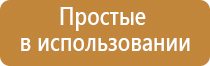 Простые
в использовании